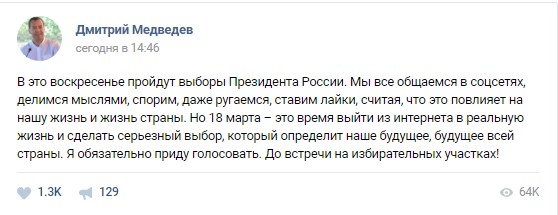 Дмитрий Медведев
сегодня в 14:46

В это воскресенье пройдут выборы Президента России. Мы все общаемся в соцсетях, делимся мыслями, спорим, даже ругаемся, ставим лайки, считая, что это повлияет на нашу жизнь и жизнь страны. Но 18 марта – это время выйти из интернета в реальную жизнь и сделать серьезный выбор, который определит наше будущее, будущее всей страны. Я обязательно приду голосовать. До встречи на избирательных участках!

1.3K 129 64K